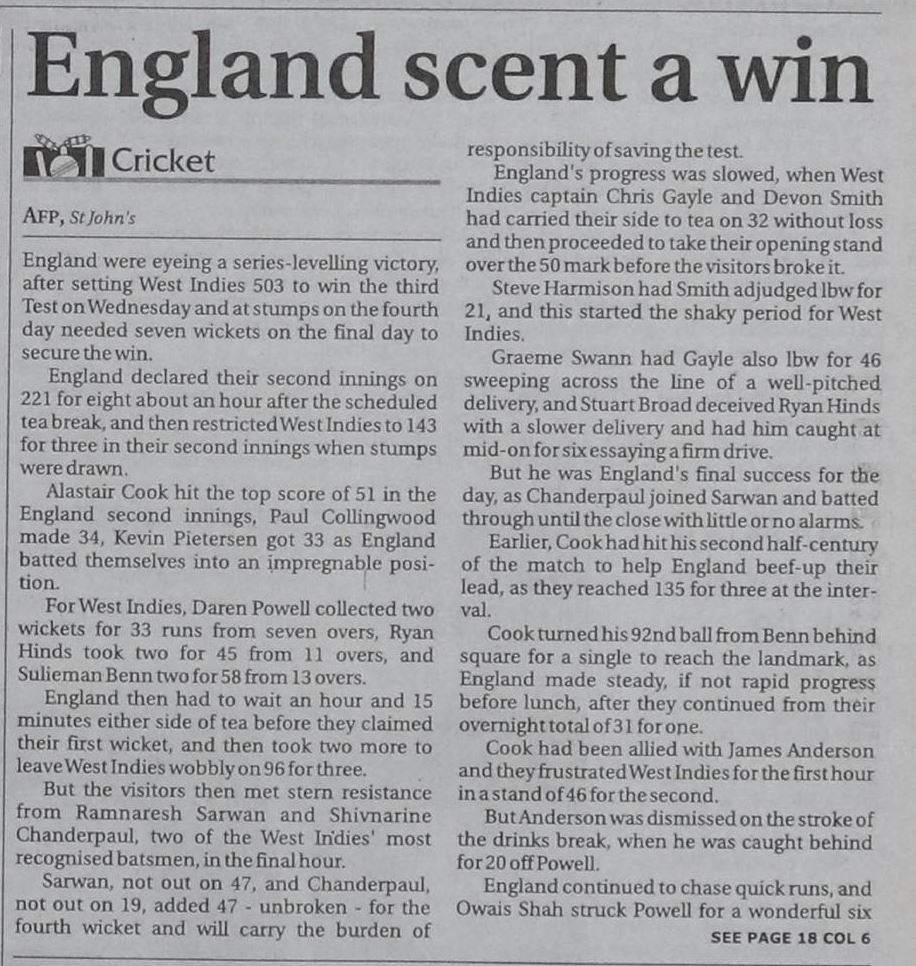 England scent a win

Cricket

AFP, St John's

England were eyeing a series-levelling victory, after setting West Indies 503 to win the third Test on Wednesday and at stumps on the fourth day needed seven wickets on the final day to secure the win.

England declared their second innings on 221 for eight about an hour after the scheduled tea break, and then restricted West Indies to 143 for three in their second innings when stumps were drawn.

Alastair Cook hit the top score of 51 in the England second innings, Paul Collingwood made 34, Kevin Pietersen got 33 as England batted themselves into an impregnable position.

For West Indies, Daren Powell collected two wickets for 33 runs from seven overs, Ryan Hinds took two for 45 from 11 overs, and Sulieman Benn two for 58 from 13 overs.

England then had to wait an hour and 15 minutes either side of tea before they claimed their first wicket, and then took two more to leave West Indies wobbly on 96 for three.

But the visitors then met stern resistance from Ramnaresh Sarwan and Shivnarine Chanderpaul, two of the West Indies' most recognised batsmen, in the final hour.

Sarwan, not out on 47, and Chanderpaul, not out on 19, added 47 - unbroken - for the fourth wicket and will carry the burden of responsibility of saving the test.

England's progress was slowed, when West Indies captain Chris Gayle and Devon Smith had carried their side to tea on 32 without loss and then proceeded to take their opening stand over the 50 mark before the visitors broke it.

Steve Harmison had Smith adjudged lbw for 21, and this started the shaky period for West Indies.

Graeme Swann had Gayle also lbw for 46 sweeping across the line of a well-pitched delivery, and Stuart Broad deceived Ryan Hinds with a slower delivery and had him caught at mid-on for six essaying a firm drive.

But he was England's final success for the day, as Chanderpaul joined Sarwan and batted through until the close with little or no alarms.

Earlier, Cook had hit his second half-century of the match to help England beef-up their lead, as they reached 135 for three at the interval.

Cook turned his 92nd ball from Benn behind square for a single to reach the landmark, as England made steady, if not rapid progress before lunch, after they continued from their overnight total of 31 for one.

Cook had been allied with James Anderson and they frustrated West Indies for the first hour in a stand of 46 for the second.

But Anderson was dismissed on the stroke of the drinks break, when he was caught behind for 20 off Powell.

England continued to chase quick runs, and Owais Shah struck Powell for a wonderful six

SEE PAGE 18 COL 6